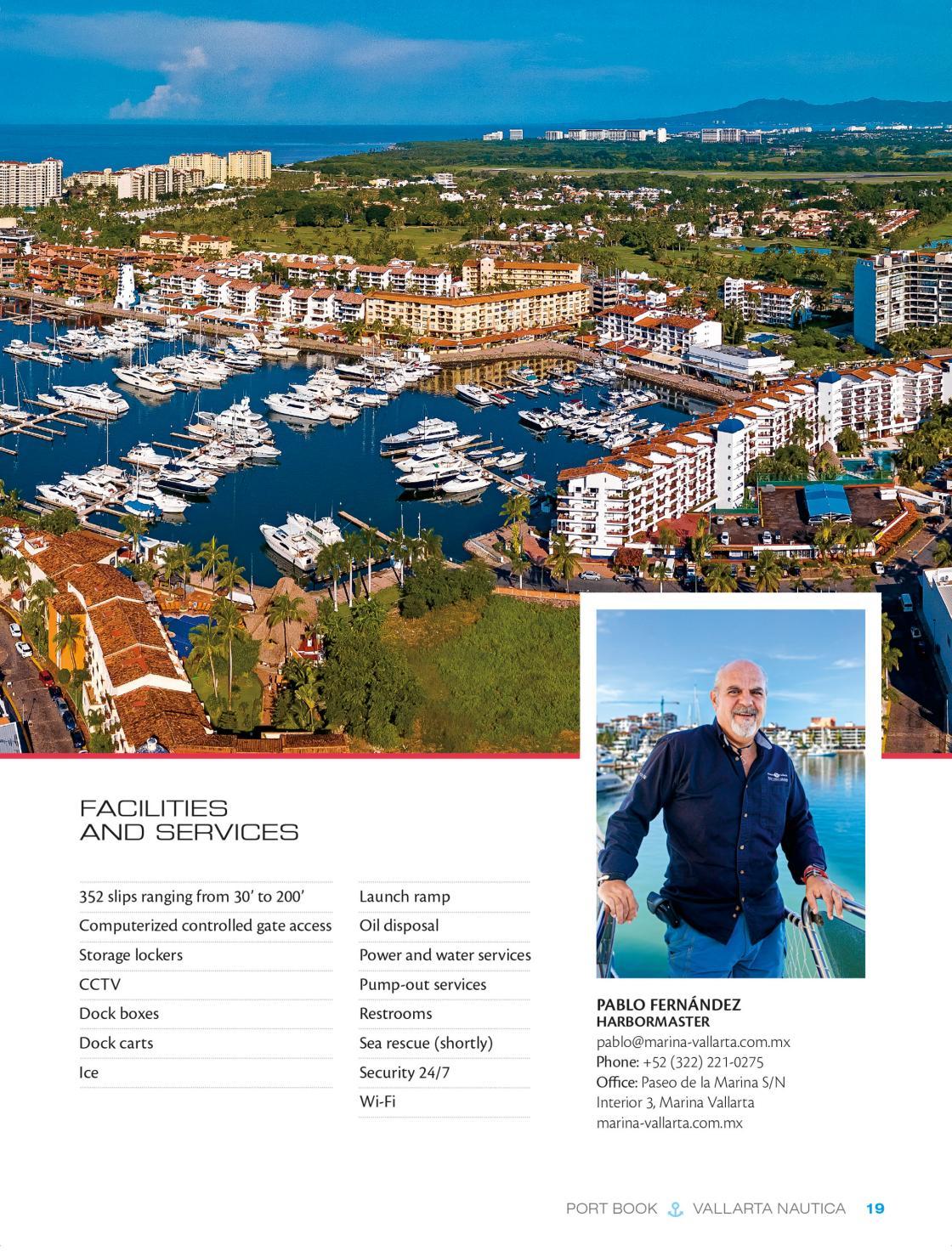 FACILITIES
AND SERVICES

352 slips ranging from 30' to 200'
Computerized controlled gate access
Storage lockers
CCTV
Dock boxes
Dock carts
Ice

Launch ramp
Oil disposal
Power and water services
Pump-out services
Restrooms
Sea rescue (shortly)
Security 24/7
Wi-Fi

PABLO FERNÁNDEZ
HARBORMASTER
pablo@marina-vallarta.com.mx
Phone: +52 (322) 221-0275
Office: Paseo de la Marina S/N
Interior 3, Marina Vallarta
marina-vallarta.com.mx

PORT BOOK VALLARTA NAUTICA 19